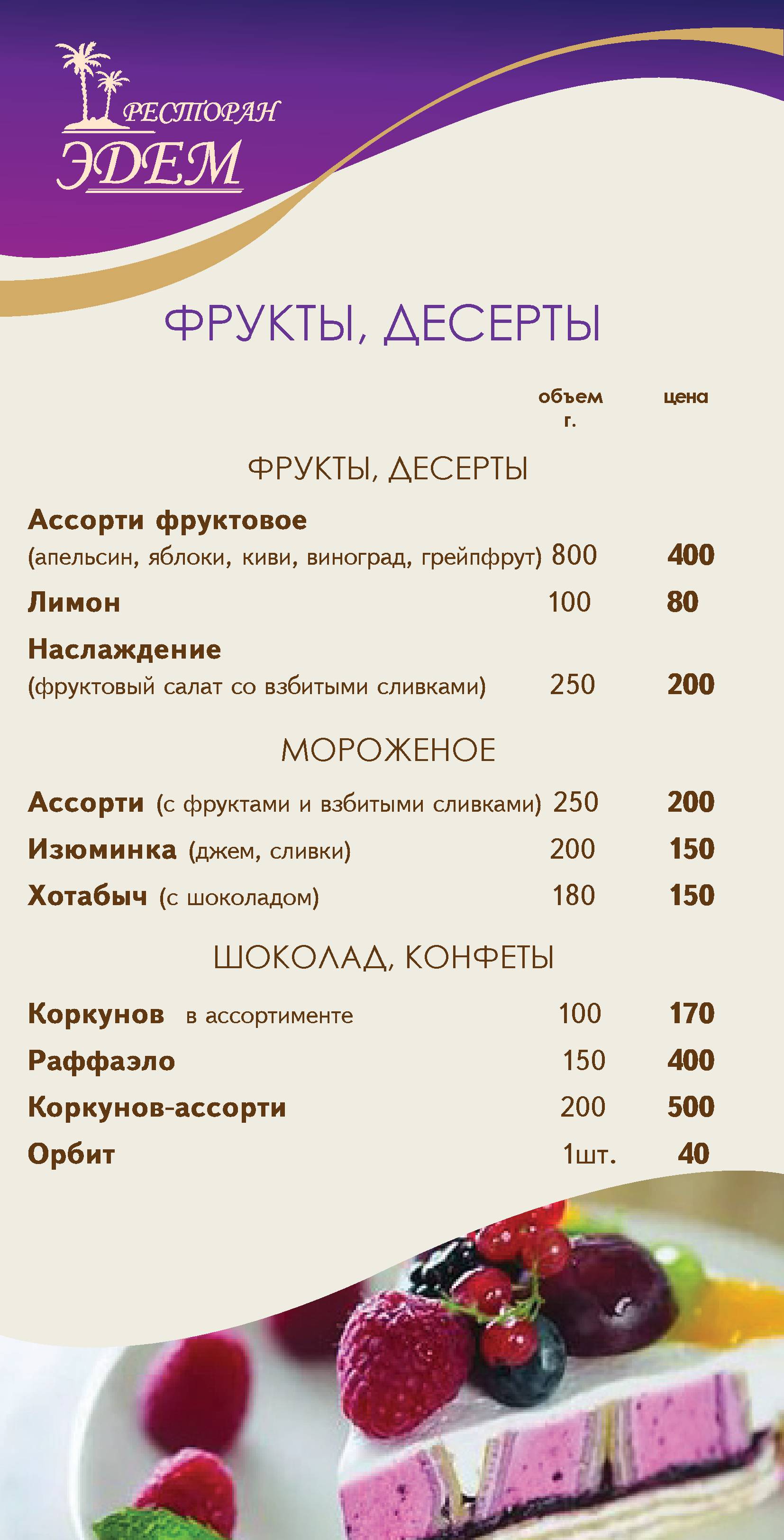 РЕСТОРАН
ЭДЕМ

ФРУКТЫ, ДЕСЕРТЫ

объем г. цена

ФРУКТЫ, ДЕСЕРТЫ

Ассорти фруктовое
(апельсин, яблоки, киви, виноград, грейпфрут) 800 400

Лимон 100 80

Наслаждение
(фруктовый салат со взбитыми сливками) 250 200

МОРОЖЕНОЕ

Ассорти (с фруктами и взбитыми сливками) 250 200

Изюминка (джем, сливки) 200 150

Хотабыч (с шоколадом) 180 150

ШОКОЛАД, КОНФЕТЫ

Коркунов в ассортименте 100 170

Раффаэло 150 400

Коркунов-ассорти 200 500

Орбит 1шт. 40